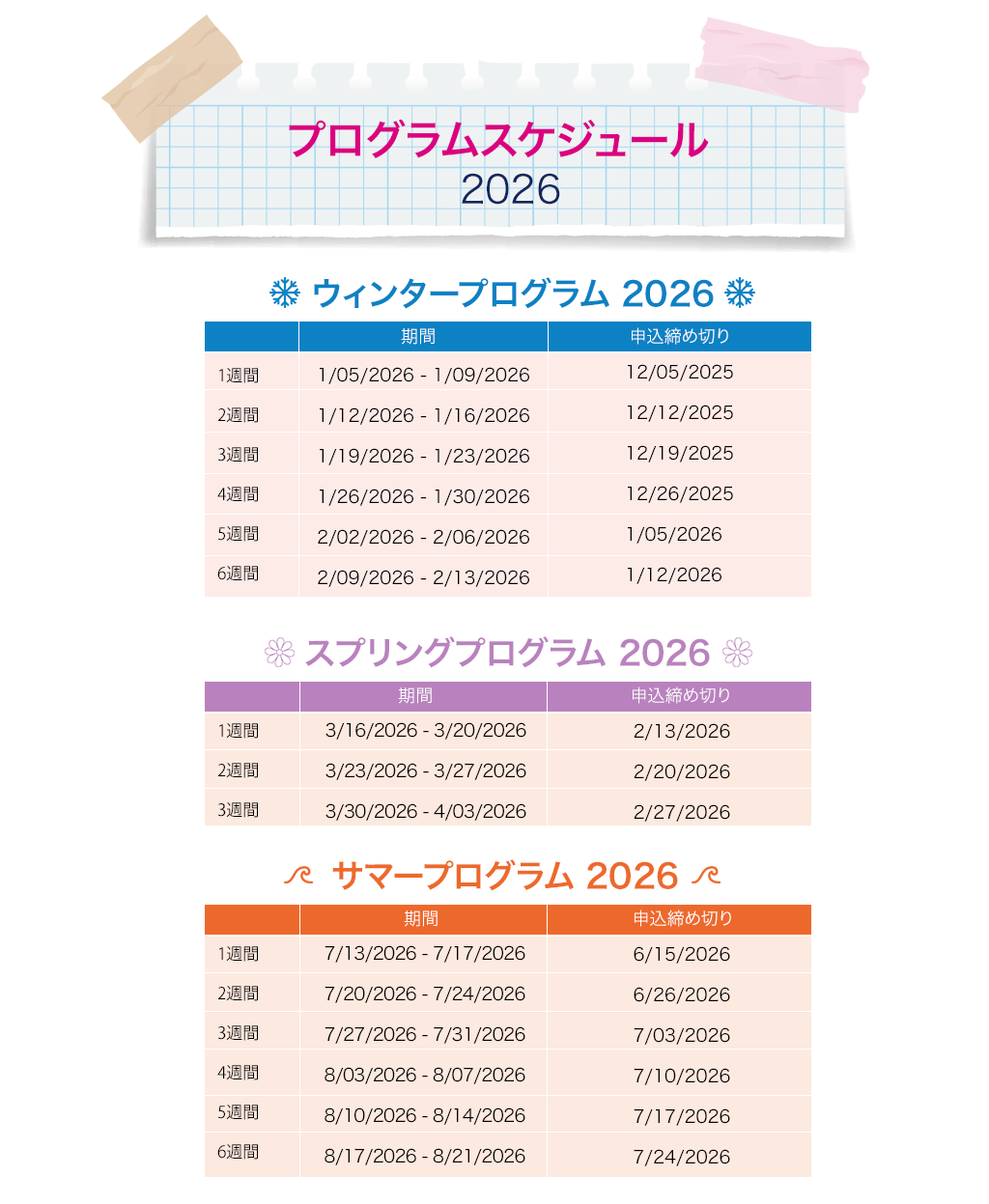 プログラムスケジュール
2026

ウィンタープログラム 2026

| | 期間 | 申込締め切り |
|---|---|---|
| 1週間 | 1/05/2026 - 1/09/2026 | 12/05/2025 |
| 2週間 | 1/12/2026 - 1/16/2026 | 12/12/2025 |
| 3週間 | 1/19/2026 - 1/23/2026 | 12/19/2025 |
| 4週間 | 1/26/2026 - 1/30/2026 | 12/26/2025 |
| 5週間 | 2/02/2026 - 2/06/2026 | 1/05/2026 |
| 6週間 | 2/09/2026 - 2/13/2026 | 1/12/2026 |

スプリングプログラム 2026

| | 期間 | 申込締め切り |
|---|---|---|
| 1週間 | 3/16/2026 - 3/20/2026 | 2/13/2026 |
| 2週間 | 3/23/2026 - 3/27/2026 | 2/20/2026 |
| 3週間 | 3/30/2026 - 4/03/2026 | 2/27/2026 |

サマープログラム 2026

| | 期間 | 申込締め切り |
|---|---|---|
| 1週間 | 7/13/2026 - 7/17/2026 | 6/15/2026 |
| 2週間 | 7/20/2026 - 7/24/2026 | 6/26/2026 |
| 3週間 | 7/27/2026 - 7/31/2026 | 7/03/2026 |
| 4週間 | 8/03/2026 - 8/07/2026 | 7/10/2026 |
| 5週間 | 8/10/2026 - 8/14/2026 | 7/17/2026 |
| 6週間 | 8/17/2026 - 8/21/2026 | 7/24/2026 |